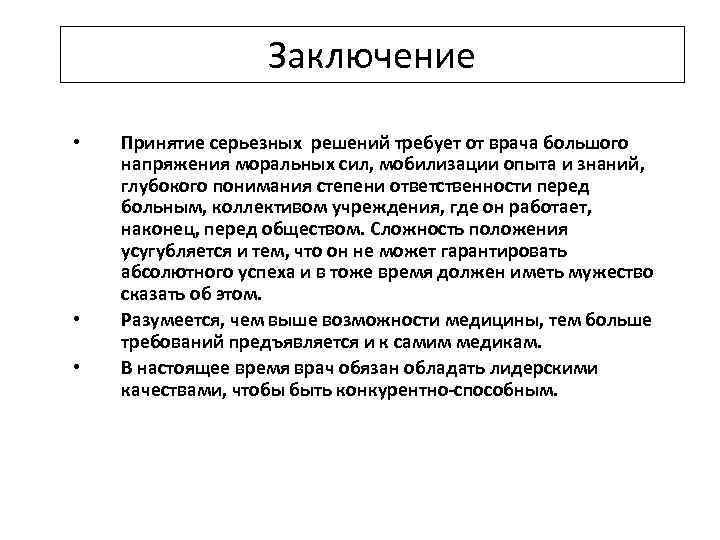 Заключение

• Принятие серьезных решений требует от врача большого напряжения моральных сил, мобилизации опыта и знаний, глубокого понимания степени ответственности перед больным, коллективом учреждения, где он работает, наконец, перед обществом. Сложность положения усугубляется и тем, что он не может гарантировать абсолютного успеха и в тоже время должен иметь мужество сказать об этом.

• Разумеется, чем выше возможности медицины, тем больше требований предъявляется и к самим медикам.

• В настоящее время врач обязан обладать лидерскими качествами, чтобы быть конкурентно-способным.